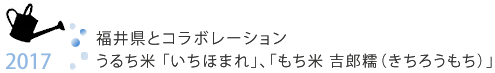 2017

福井県とコラボレーション
うるち米「いちほまれ」、「もち米 吉郎糯（きちろうもち）」